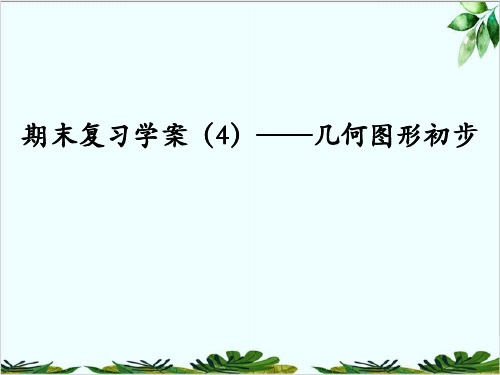 期末复习学案（4）——几何图形初步